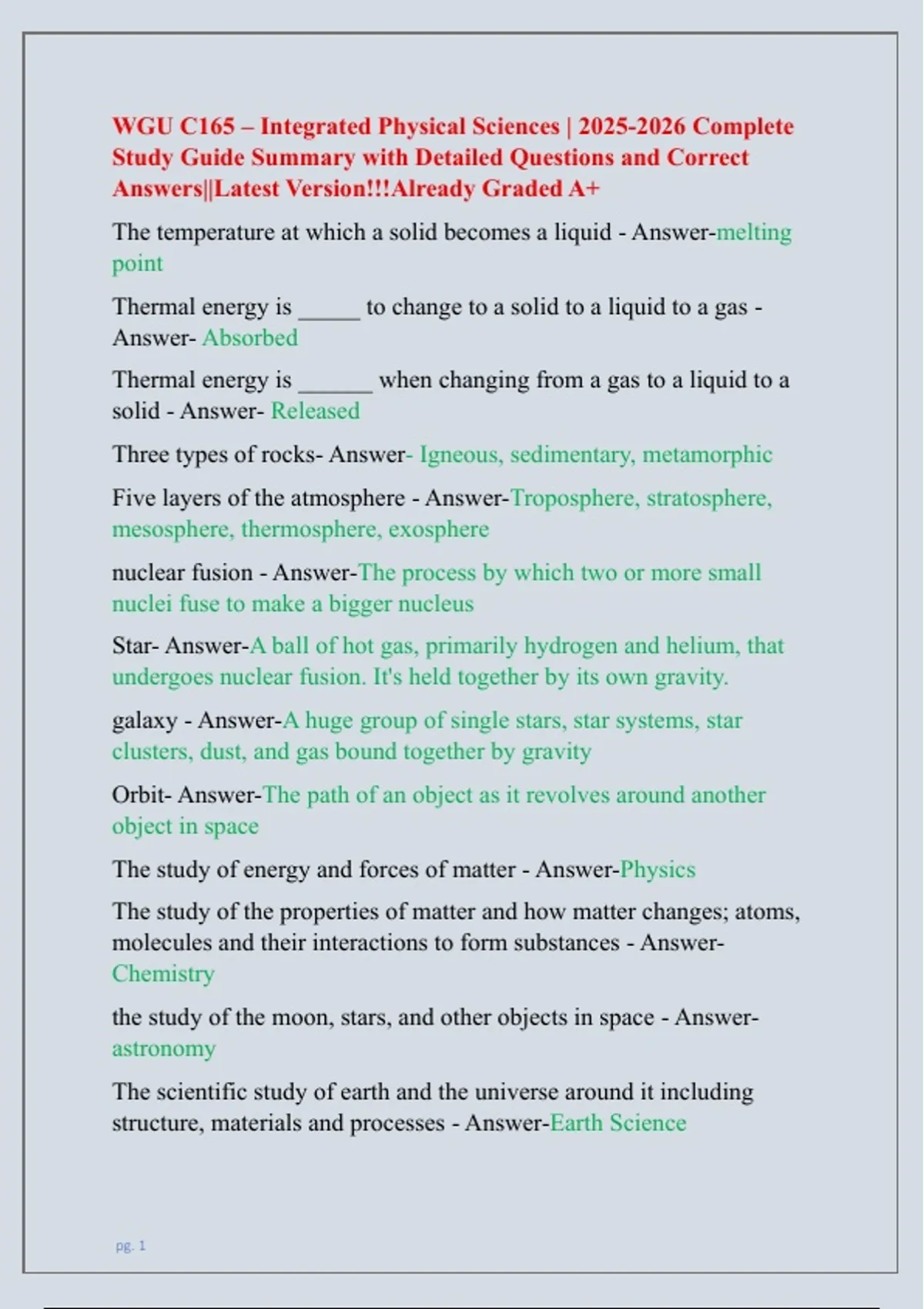 WGU C165 – Integrated Physical Sciences | 2025-2026 Complete Study Guide Summary with Detailed Questions and Correct Answers||Latest Version!!!Already Graded A+

The temperature at which a solid becomes a liquid - Answer-melting point

Thermal energy is _____ to change to a solid to a liquid to a gas - Answer- Absorbed

Thermal energy is ______ when changing from a gas to a liquid to a solid - Answer- Released

Three types of rocks- Answer- Igneous, sedimentary, metamorphic

Five layers of the atmosphere - Answer-Troposphere, stratosphere, mesosphere, thermosphere, exosphere

nuclear fusion - Answer-The process by which two or more small nuclei fuse to make a bigger nucleus

Star- Answer-A ball of hot gas, primarily hydrogen and helium, that undergoes nuclear fusion. It's held together by its own gravity.

galaxy - Answer-A huge group of single stars, star systems, star clusters, dust, and gas bound together by gravity

Orbit- Answer-The path of an object as it revolves around another object in space

The study of energy and forces of matter - Answer-Physics

The study of the properties of matter and how matter changes; atoms, molecules and their interactions to form substances - Answer-Chemistry

the study of the moon, stars, and other objects in space - Answer-astronomy

The scientific study of earth and the universe around it including structure, materials and processes - Answer-Earth Science

pg. 1